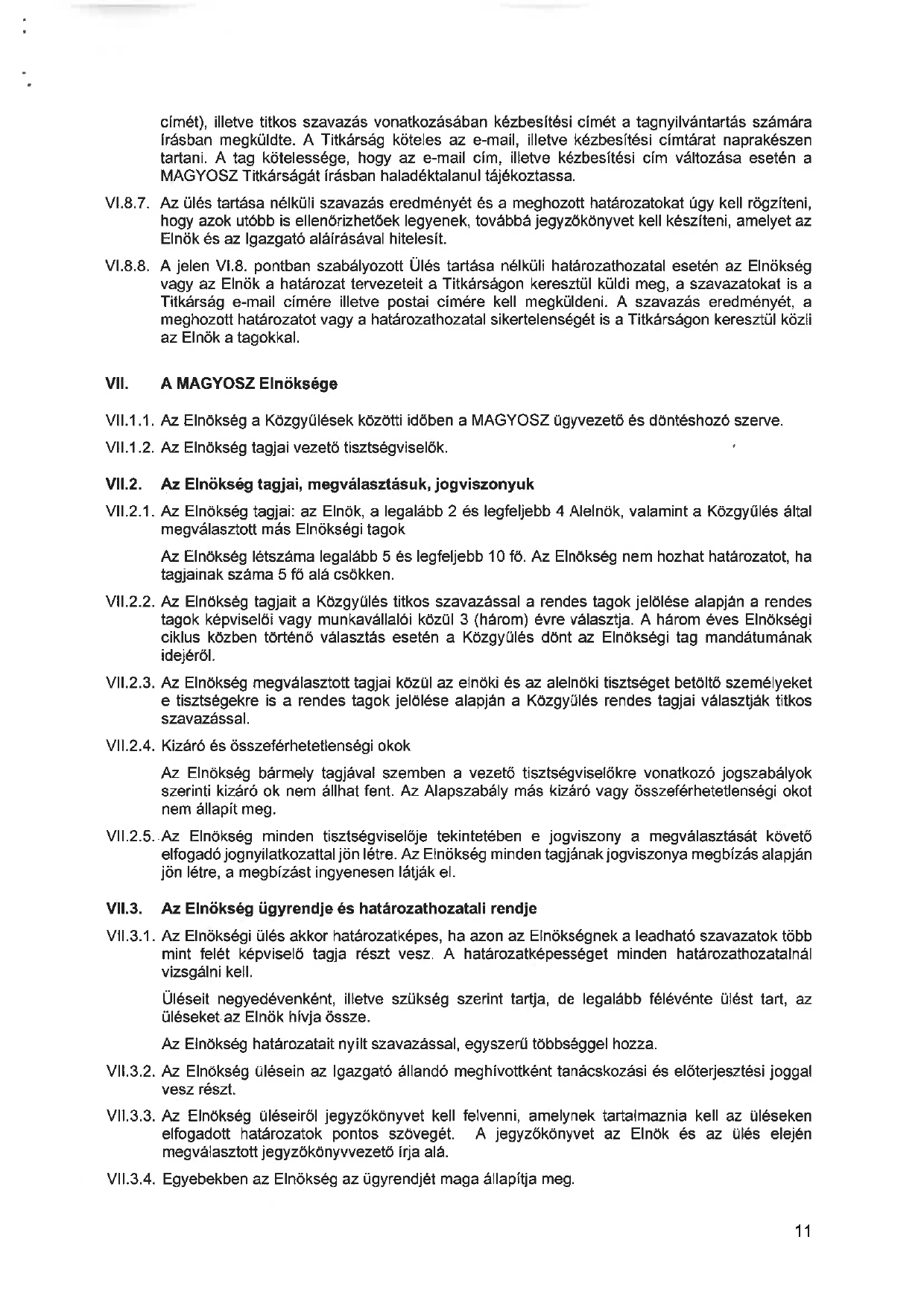 címét), illetve titkos szavazás vonatkozásában kézbesítési címét a tagnyilvántartás számára írásban megküldte. A Titkárság köteles az e-mail, illetve kézbesítési címtárat naprakészen tartani. A tag kötelessége, hogy az e-mail cím, illetve kézbesítési cím változása esetén a MAGYOSZ Titkárságát írásban haladéktalanul tájékoztassa.

VI.8.7. Az ülés tartása nélküli szavazás eredményét és a meghozott határozatokat úgy kell rögzíteni, hogy azok utóbb is ellenőrizhetőek legyenek, továbbá jegyzőkönyvet kell készíteni, amelyet az Elnök és az Igazgató aláírásával hitelesít.

VI.8.8. A jelen VI.8. pontban szabályozott Ülés tartása nélküli határozathozatal esetén az Elnökség vagy az Elnök a határozat tervezeteit a Titkárságon keresztül küldi meg, a szavazatokat is a Titkárság e-mail címére illetve postai címére kell megküldeni. A szavazás eredményét, a meghozott határozatot vagy a határozathozatal sikertelenségét is a Titkárságon keresztül közli az Elnök a tagokkal.

VII. A MAGYOSZ Elnöksége

VII.1.1. Az Elnökség a Közgyűlések közötti időben a MAGYOSZ ügyvezető és döntéshozó szerve.

VII.1.2. Az Elnökség tagjai vezető tisztségviselők.

VII.2. Az Elnökség tagjai, megválasztásuk, jogviszonyuk

VII.2.1. Az Elnökség tagjai: az Elnök, a legalább 2 és legfeljebb 4 Alelnök, valamint a Közgyűlés által megválasztott más Elnökségi tagok

Az Elnökség létszáma legalább 5 és legfeljebb 10 fő. Az Elnökség nem hozhat határozatot, ha tagjainak száma 5 fő alá csökken.

VII.2.2. Az Elnökség tagjait a Közgyűlés titkos szavazással a rendes tagok jelölése alapján a rendes tagok képviselői vagy munkavállalói közül 3 (három) évre választja. A három éves Elnökségi ciklus közben történő választás esetén a Közgyűlés dönt az Elnökségi tag mandátumának idejéről.

VII.2.3. Az Elnökség megválasztott tagjai közül az elnöki és az alelnöki tisztséget betöltő személyeket e tisztségekre is a rendes tagok jelölése alapján a Közgyűlés rendes tagjai választják titkos szavazással.

VII.2.4. Kizáró és összeférhetetlenségi okok

Az Elnökség bármely tagjával szemben a vezető tisztségviselőkre vonatkozó jogszabályok szerinti kizáró ok nem állhat fent. Az Alapszabály más kizáró vagy összeférhetetlenségi okot nem állapít meg.

VII.2.5. Az Elnökség minden tisztségviselője tekintetében e jogviszony a megválasztását követő elfogadó jognyilatkozattal jön létre. Az Elnökség minden tagjának jogviszonya megbízás alapján jön létre, a megbízást ingyenesen látják el.

VII.3. Az Elnökség ügyrendje és határozathozatali rendje

VII.3.1. Az Elnökségi ülés akkor határozatképes, ha azon az Elnökségnek a leadható szavazatok több mint felét képviselő tagja részt vesz. A határozatképességet minden határozathozatalnál vizsgálni kell.

Üléseit negyedévenként, illetve szükség szerint tartja, de legalább félévente ülést tart, az üléseket az Elnök hívja össze.

Az Elnökség határozatait nyílt szavazással, egyszerű többséggel hozza.

VII.3.2. Az Elnökség ülésein az Igazgató állandó meghívottként tanácskozási és előterjesztési joggal vesz részt.

VII.3.3. Az Elnökség üléseiről jegyzőkönyvet kell felvenni, amelynek tartalmaznia kell az üléseken elfogadott határozatok pontos szövegét. A jegyzőkönyvet az Elnök és az ülés elején megválasztott jegyzőkönyvvezető írja alá.

VII.3.4. Egyebekben az Elnökség az ügyrendjét maga állapítja meg.

11